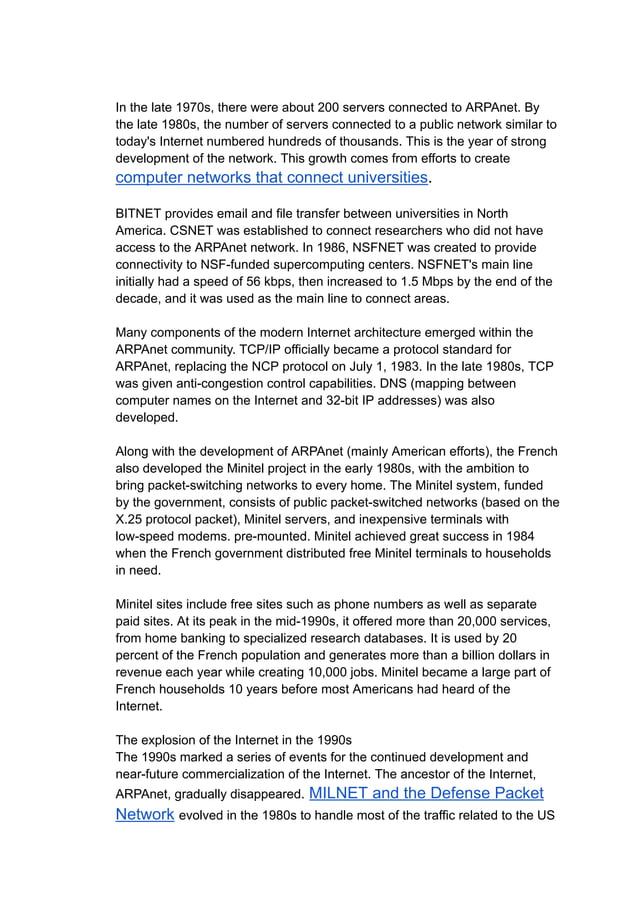 In the late 1970s, there were about 200 servers connected to ARPAnet. By the late 1980s, the number of servers connected to a public network similar to today's Internet numbered hundreds of thousands. This is the year of strong development of the network. This growth comes from efforts to create computer networks that connect universities.

BITNET provides email and file transfer between universities in North America. CSNET was established to connect researchers who did not have access to the ARPAnet network. In 1986, NSFNET was created to provide connectivity to NSF-funded supercomputing centers. NSFNET's main line initially had a speed of 56 kbps, then increased to 1.5 Mbps by the end of the decade, and it was used as the main line to connect areas.

Many components of the modern Internet architecture emerged within the ARPAnet community. TCP/IP officially became a protocol standard for ARPAnet, replacing the NCP protocol on July 1, 1983. In the late 1980s, TCP was given anti-congestion control capabilities. DNS (mapping between computer names on the Internet and 32-bit IP addresses) was also developed.

Along with the development of ARPAnet (mainly American efforts), the French also developed the Minitel project in the early 1980s, with the ambition to bring packet-switching networks to every home. The Minitel system, funded by the government, consists of public packet-switched networks (based on the X.25 protocol packet), Minitel servers, and inexpensive terminals with low-speed modems. pre-mounted. Minitel achieved great success in 1984 when the French government distributed free Minitel terminals to households in need.

Minitel sites include free sites such as phone numbers as well as separate paid sites. At its peak in the mid-1990s, it offered more than 20,000 services, from home banking to specialized research databases. It is used by 20 percent of the French population and generates more than a billion dollars in revenue each year while creating 10,000 jobs. Minitel became a large part of French households 10 years before most Americans had heard of the Internet.

The explosion of the Internet in the 1990s
The 1990s marked a series of events for the continued development and near-future commercialization of the Internet. The ancestor of the Internet, ARPAnet, gradually disappeared. MILNET and the Defense Packet Network evolved in the 1980s to handle most of the traffic related to the US